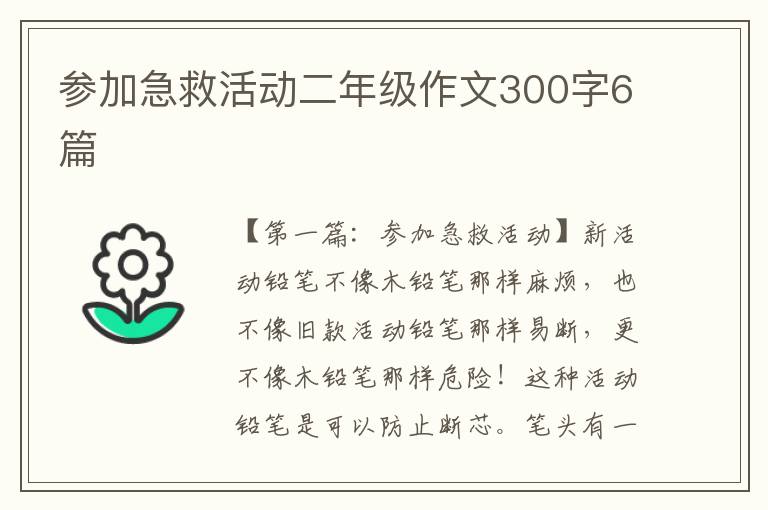 参加急救活动二年级作文300字6篇

【第一篇：参加急救活动】新活动铅笔不像木铅笔那样麻烦，也不像旧款活动铅笔那样易断，更不像木铅笔那样危险！这种活动铅笔是可以防止断芯。笔头有一